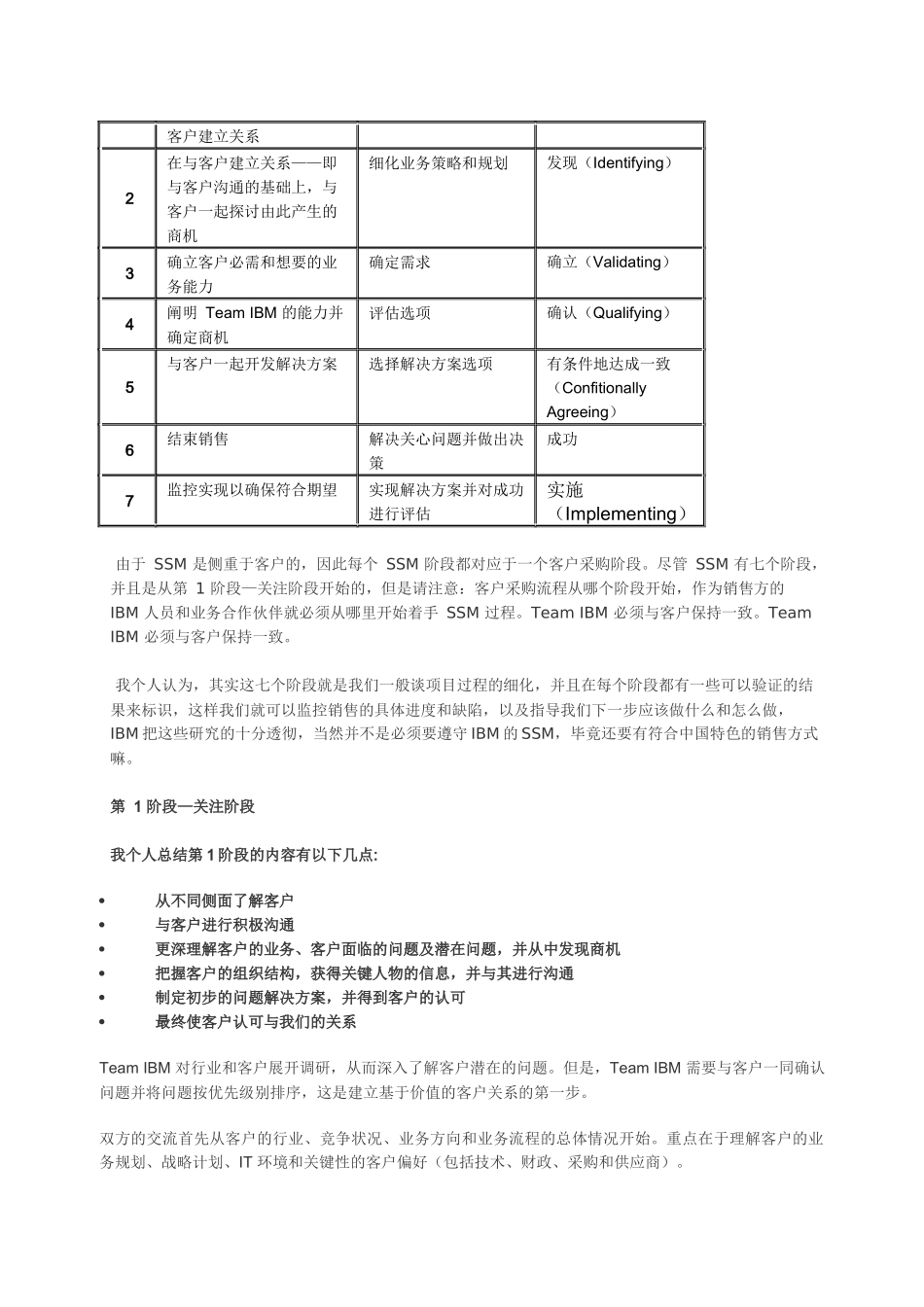 | | 客户建立关系 | | |
|---|---|---|---|
| 2 | 在与客户建立关系——即与客户沟通的基础上，与客户一起探讨由此产生的商机 | 细化业务策略和规划 | 发现（Identifying） |
| 3 | 确立客户必需和想要的业务能力 | 确定需求 | 确立（Validating） |
| 4 | 阐明 Team IBM 的能力并确定商机 | 评估选项 | 确认（Qualifying） |
| 5 | 与客户一起开发解决方案 | 选择解决方案选项 | 有条件地达成一致（Confitionally Agreeing） |
| 6 | 结束销售 | 解决关心问题并做出决策 | 成功 |
| 7 | 监控实现以确保符合期望 | 实现解决方案并对成功进行评估 | 实施（Implementing） |

由于 SSM 是侧重于客户的，因此每个 SSM 阶段都对应于一个客户采购阶段。尽管 SSM 有七个阶段，并且是从第 1 阶段—关注阶段开始的，但是请注意：客户采购流程从哪个阶段开始，作为销售方的 IBM 人员和业务合作伙伴就必须从哪里开始着手 SSM 过程。Team IBM 必须与客户保持一致。Team IBM 必须与客户保持一致。

我个人认为，其实这七个阶段就是我们一般谈项目过程的细化，并且在每个阶段都有一些可以验证的结果来标识，这样我们就可以监控销售的具体进度和缺陷，以及指导我们下一步应该做什么和怎么做，IBM 把这些研究的十分透彻，当然并不是必须要遵守 IBM 的 SSM，毕竟还要有符合中国特色的销售方式嘛。

第 1 阶段—关注阶段

我个人总结第 1 阶段的内容有以下几点:

• 从不同侧面了解客户
• 与客户进行积极沟通
• 更深理解客户的业务、客户面临的问题及潜在问题，并从中发现商机
• 把握客户的组织结构，获得关键人物的信息，并与其进行沟通
• 制定初步的问题解决方案，并得到客户的认可
• 最终使客户认可与我们的关系

Team IBM 对行业和客户展开调研，从而深入了解客户潜在的问题。但是，Team IBM 需要与客户一同确认问题并将问题按优先级别排序，这是建立基于价值的客户关系的第一步。

双方的交流首先从客户的行业、竞争状况、业务方向和业务流程的总体情况开始。重点在于理解客户的业务规划、战略计划、IT 环境和关键性的客户偏好（包括技术、财政、采购和供应商）。